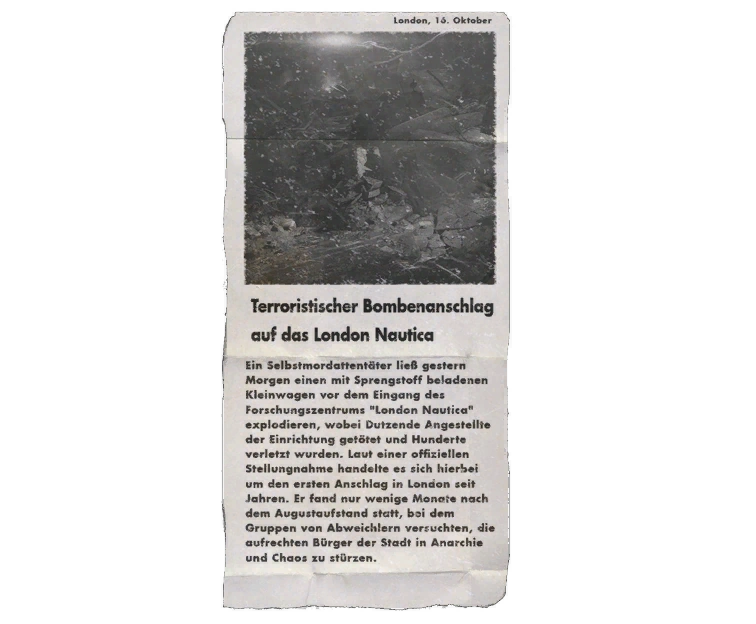 London, 16. Oktober

Terroristischer Bombenanschlag auf das London Nautica

Ein Selbstmordattentäter ließ gestern Morgen einen mit Sprengstoff beladenen Kleinwagen vor dem Eingang des Forschungszentrums "London Nautica" explodieren, wobei Dutzende Angestellte der Einrichtung getötet und Hunderte verletzt wurden. Laut einer offiziellen Stellungnahme handelte es sich hierbei um den ersten Anschlag in London seit Jahren. Er fand nur wenige Monate nach dem Augustaufstand statt, bei dem Gruppen von Abweichlern versuchten, die aufrechten Bürger der Stadt in Anarchie und Chaos zu stürzen.